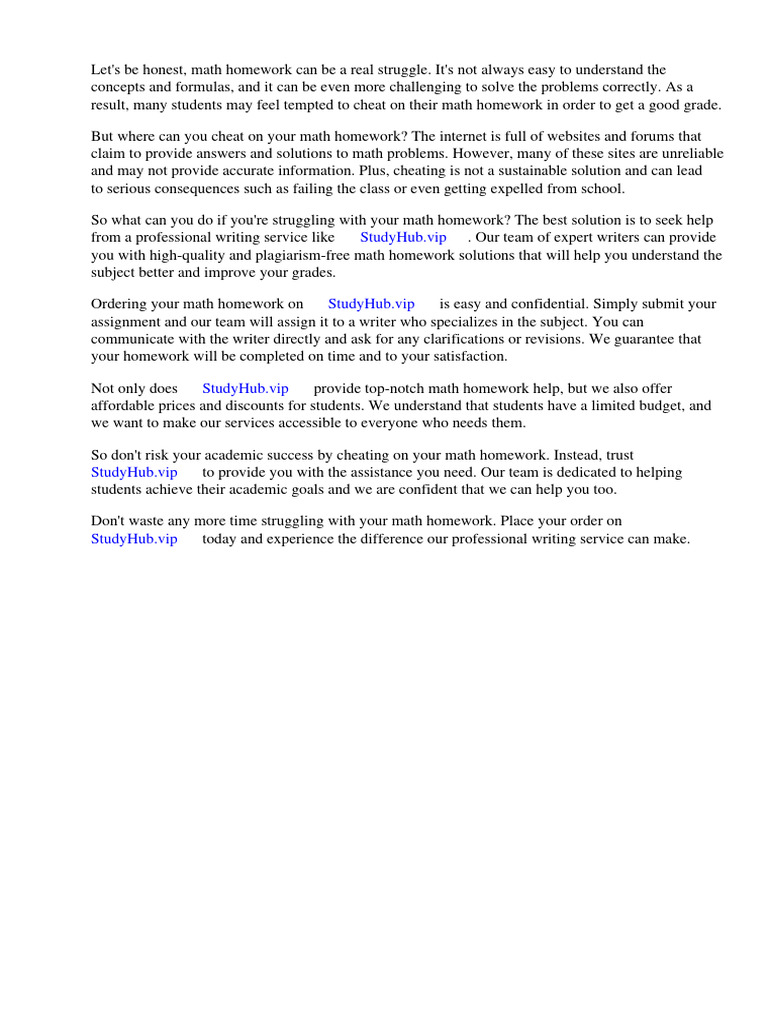 Let's be honest, math homework can be a real struggle. It's not always easy to understand the concepts and formulas, and it can be even more challenging to solve the problems correctly. As a result, many students may feel tempted to cheat on their math homework in order to get a good grade.

But where can you cheat on your math homework? The internet is full of websites and forums that claim to provide answers and solutions to math problems. However, many of these sites are unreliable and may not provide accurate information. Plus, cheating is not a sustainable solution and can lead to serious consequences such as failing the class or even getting expelled from school.

So what can you do if you're struggling with your math homework? The best solution is to seek help from a professional writing service like StudyHub.vip . Our team of expert writers can provide you with high-quality and plagiarism-free math homework solutions that will help you understand the subject better and improve your grades.

Ordering your math homework on StudyHub.vip is easy and confidential. Simply submit your assignment and our team will assign it to a writer who specializes in the subject. You can communicate with the writer directly and ask for any clarifications or revisions. We guarantee that your homework will be completed on time and to your satisfaction.

Not only does StudyHub.vip provide top-notch math homework help, but we also offer affordable prices and discounts for students. We understand that students have a limited budget, and we want to make our services accessible to everyone who needs them.

So don't risk your academic success by cheating on your math homework. Instead, trust StudyHub.vip to provide you with the assistance you need. Our team is dedicated to helping students achieve their academic goals and we are confident that we can help you too.

Don't waste any more time struggling with your math homework. Place your order on StudyHub.vip today and experience the difference our professional writing service can make.